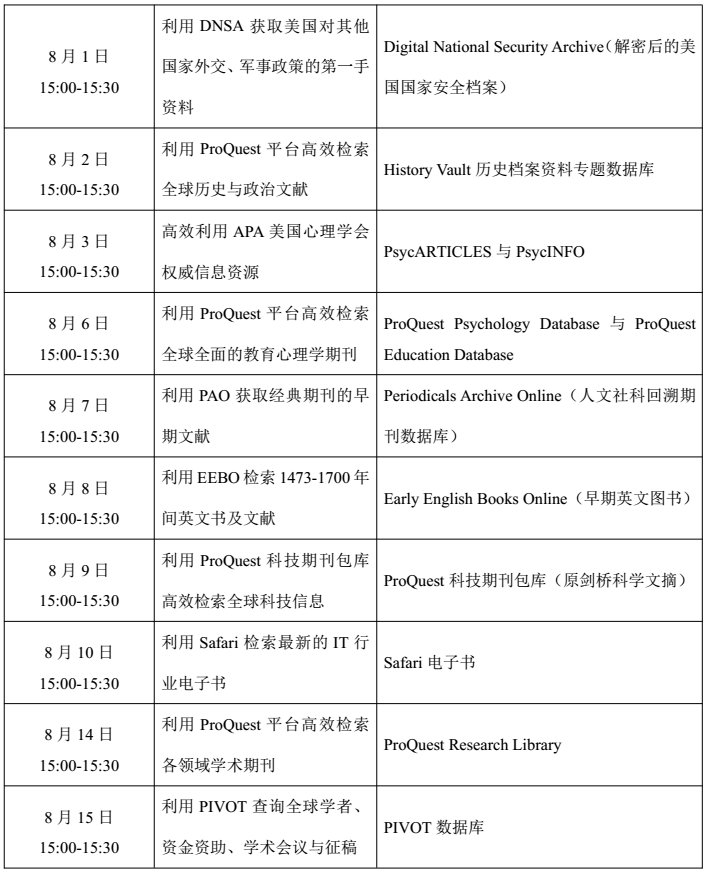 | | | |
|---|---|---|
| 8 月 1 日 15:00-15:30 | 利用 DNSA 获取美国对其他国家外交、军事政策的第一手资料 | Digital National Security Archive（解密后的美国国家安全档案） |
| 8 月 2 日 15:00-15:30 | 利用 ProQuest 平台高效检索全球历史与政治文献 | History Vault 历史档案资料专题数据库 |
| 8 月 3 日 15:00-15:30 | 高效利用 APA 美国心理学会权威信息资源 | PsycARTICLES 与 PsycINFO |
| 8 月 6 日 15:00-15:30 | 利用 ProQuest 平台高效检索全球全面的教育心理学期刊 | ProQuest Psychology Database 与 ProQuest Education Database |
| 8 月 7 日 15:00-15:30 | 利用 PAO 获取经典期刊的早期文献 | Periodicals Archive Online（人文社科回溯期刊数据库） |
| 8 月 8 日 15:00-15:30 | 利用 EEBO 检索 1473-1700 年间英文书及文献 | Early English Books Online（早期英文图书） |
| 8 月 9 日 15:00-15:30 | 利用 ProQuest 科技期刊包库高效检索全球科技信息 | ProQuest 科技期刊包库（原剑桥科学文摘） |
| 8 月 10 日 15:00-15:30 | 利用 Safari 检索最新的 IT 行业电子书 | Safari 电子书 |
| 8 月 14 日 15:00-15:30 | 利用 ProQuest 平台高效检索各领域学术期刊 | ProQuest Research Library |
| 8 月 15 日 15:00-15:30 | 利用 PIVOT 查询全球学者、资金资助、学术会议与征稿 | PIVOT 数据库 |